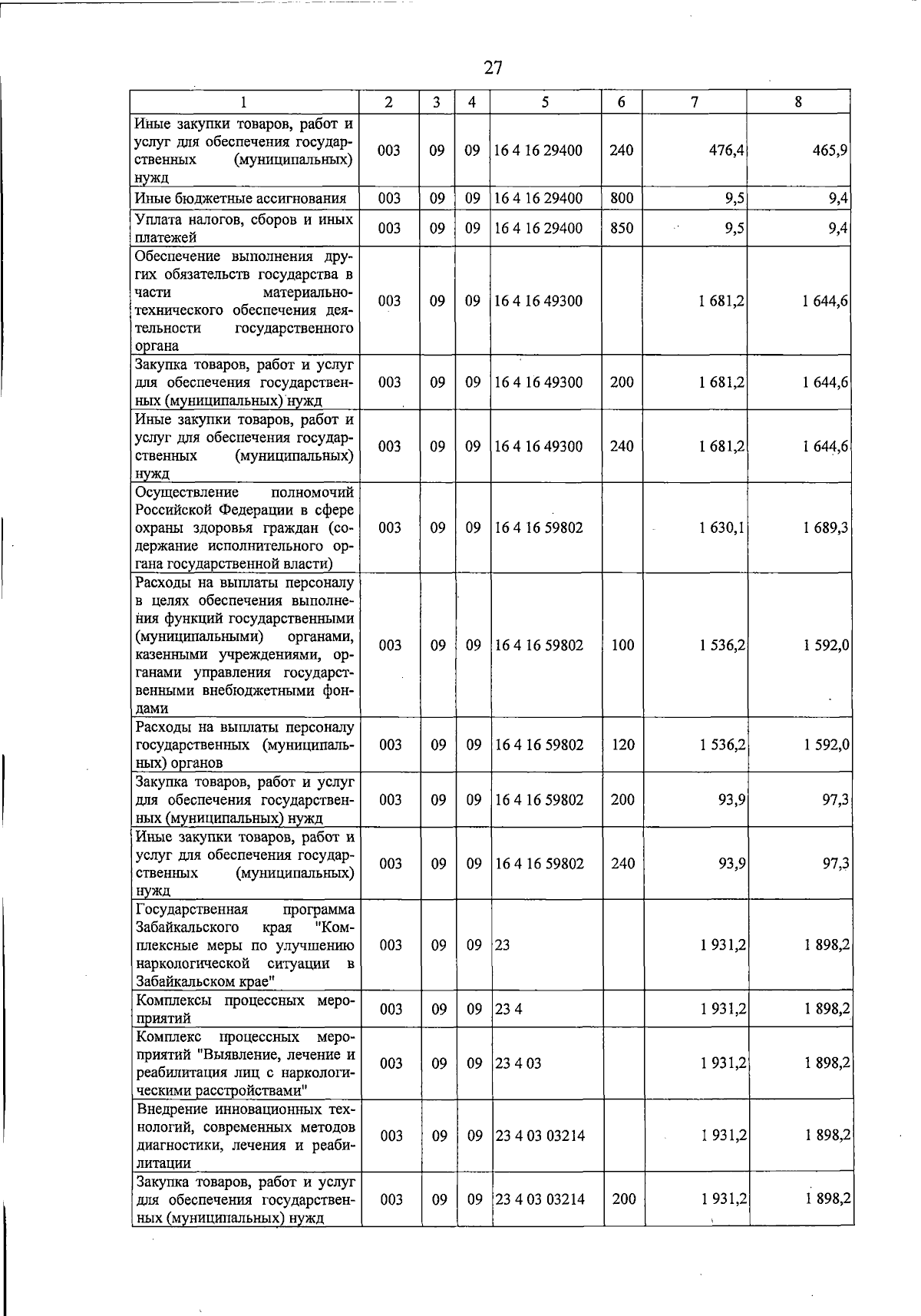 27

| 1 | 2 | 3 | 4 | 5 | 6 | 7 | 8 |
|---|---|---|---|---|---|---|---|
| Иные закупки товаров, работ и услуг для обеспечения государственных (муниципальных) нужд | 003 | 09 | 09 | 16 4 16 29400 | 240 | 476,4 | 465,9 |
| Иные бюджетные ассигнования | 003 | 09 | 09 | 16 4 16 29400 | 800 | 9,5 | 9,4 |
| Уплата налогов, сборов и иных платежей | 003 | 09 | 09 | 16 4 16 29400 | 850 | 9,5 | 9,4 |
| Обеспечение выполнения других обязательств государства в части материально-технического обеспечения деятельности государственного органа | 003 | 09 | 09 | 16 4 16 49300 | | 1 681,2 | 1 644,6 |
| Закупка товаров, работ и услуг для обеспечения государственных (муниципальных) нужд | 003 | 09 | 09 | 16 4 16 49300 | 200 | 1 681,2 | 1 644,6 |
| Иные закупки товаров, работ и услуг для обеспечения государственных (муниципальных) нужд | 003 | 09 | 09 | 16 4 16 49300 | 240 | 1 681,2 | 1 644,6 |
| Осуществление полномочий Российской Федерации в сфере охраны здоровья граждан (содержание исполнительного органа государственной власти) | 003 | 09 | 09 | 16 4 16 59802 | | 1 630,1 | 1 689,3 |
| Расходы на выплаты персоналу в целях обеспечения выполнения функций государственными (муниципальными) органами, казенными учреждениями, органами управления государственными внебюджетными фондами | 003 | 09 | 09 | 16 4 16 59802 | 100 | 1 536,2 | 1 592,0 |
| Расходы на выплаты персоналу государственных (муниципальных) органов | 003 | 09 | 09 | 16 4 16 59802 | 120 | 1 536,2 | 1 592,0 |
| Закупка товаров, работ и услуг для обеспечения государственных (муниципальных) нужд | 003 | 09 | 09 | 16 4 16 59802 | 200 | 93,9 | 97,3 |
| Иные закупки товаров, работ и услуг для обеспечения государственных (муниципальных) нужд | 003 | 09 | 09 | 16 4 16 59802 | 240 | 93,9 | 97,3 |
| Государственная программа Забайкальского края "Комплексные меры по улучшению наркологической ситуации в Забайкальском крае" | 003 | 09 | 09 | 23 | | 1 931,2 | 1 898,2 |
| Комплексы процессных мероприятий | 003 | 09 | 09 | 23 4 | | 1 931,2 | 1 898,2 |
| Комплекс процессных мероприятий "Выявление, лечение и реабилитация лиц с наркологическими расстройствами" | 003 | 09 | 09 | 23 4 03 | | 1 931,2 | 1 898,2 |
| Внедрение инновационных технологий, современных методов диагностики, лечения и реабилитации | 003 | 09 | 09 | 23 4 03 03214 | | 1 931,2 | 1 898,2 |
| Закупка товаров, работ и услуг для обеспечения государственных (муниципальных) нужд | 003 | 09 | 09 | 23 4 03 03214 | 200 | 1 931,2 | 1 898,2 |